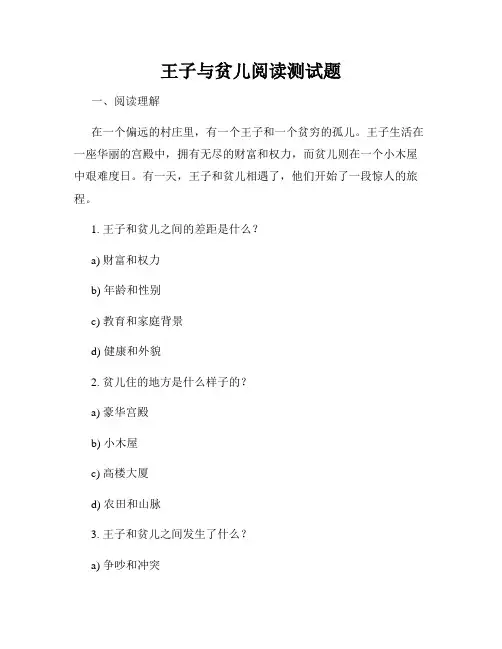 王子与贫儿阅读测试题

一、阅读理解

在一个偏远的村庄里，有一个王子和一个贫穷的孤儿。王子生活在一座华丽的宫殿中，拥有无尽的财富和权力，而贫儿则在一个小木屋中艰难度日。有一天，王子和贫儿相遇了，他们开始了一段惊人的旅程。

1. 王子和贫儿之间的差距是什么？

a) 财富和权力

b) 年龄和性别

c) 教育和家庭背景

d) 健康和外貌

2. 贫儿住的地方是什么样子的？

a) 豪华宫殿

b) 小木屋

c) 高楼大厦

d) 农田和山脉

3. 王子和贫儿之间发生了什么？

a) 争吵和冲突